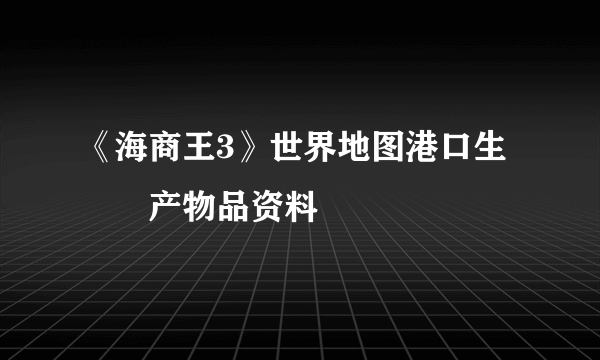 《海商王3》世界地图港口生产物品资料